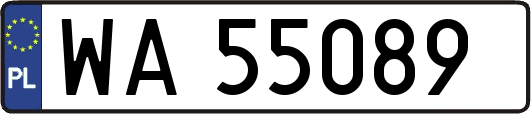 PL

WA 55089